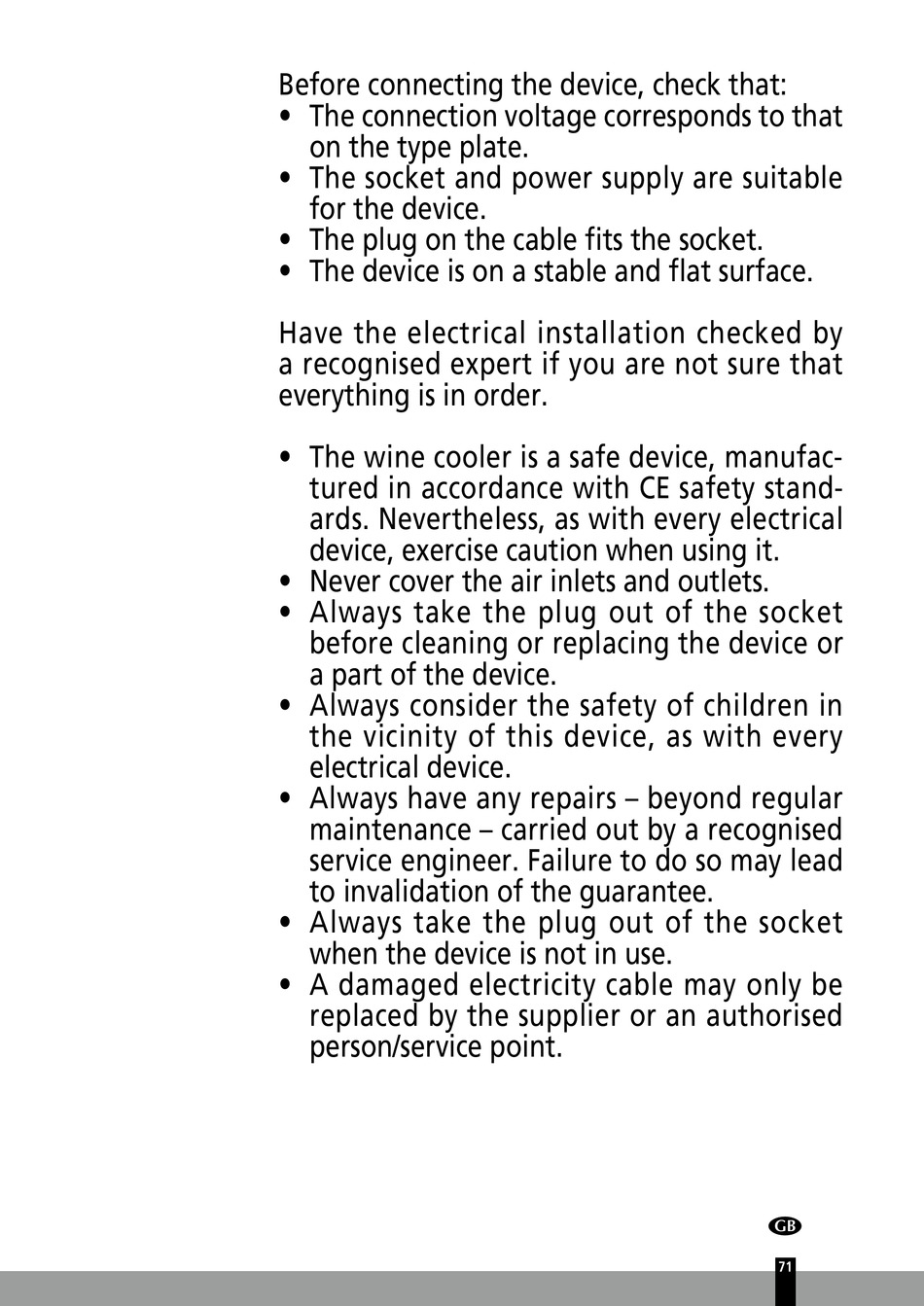 Before connecting the device, check that:
• The connection voltage corresponds to that on the type plate.
• The socket and power supply are suitable for the device.
• The plug on the cable fits the socket.
• The device is on a stable and flat surface.

Have the electrical installation checked by a recognised expert if you are not sure that everything is in order.

• The wine cooler is a safe device, manufactured in accordance with CE safety standards. Nevertheless, as with every electrical device, exercise caution when using it.
• Never cover the air inlets and outlets.
• Always take the plug out of the socket before cleaning or replacing the device or a part of the device.
• Always consider the safety of children in the vicinity of this device, as with every electrical device.
• Always have any repairs – beyond regular maintenance – carried out by a recognised service engineer. Failure to do so may lead to invalidation of the guarantee.
• Always take the plug out of the socket when the device is not in use.
• A damaged electricity cable may only be replaced by the supplier or an authorised person/service point.

GB

71